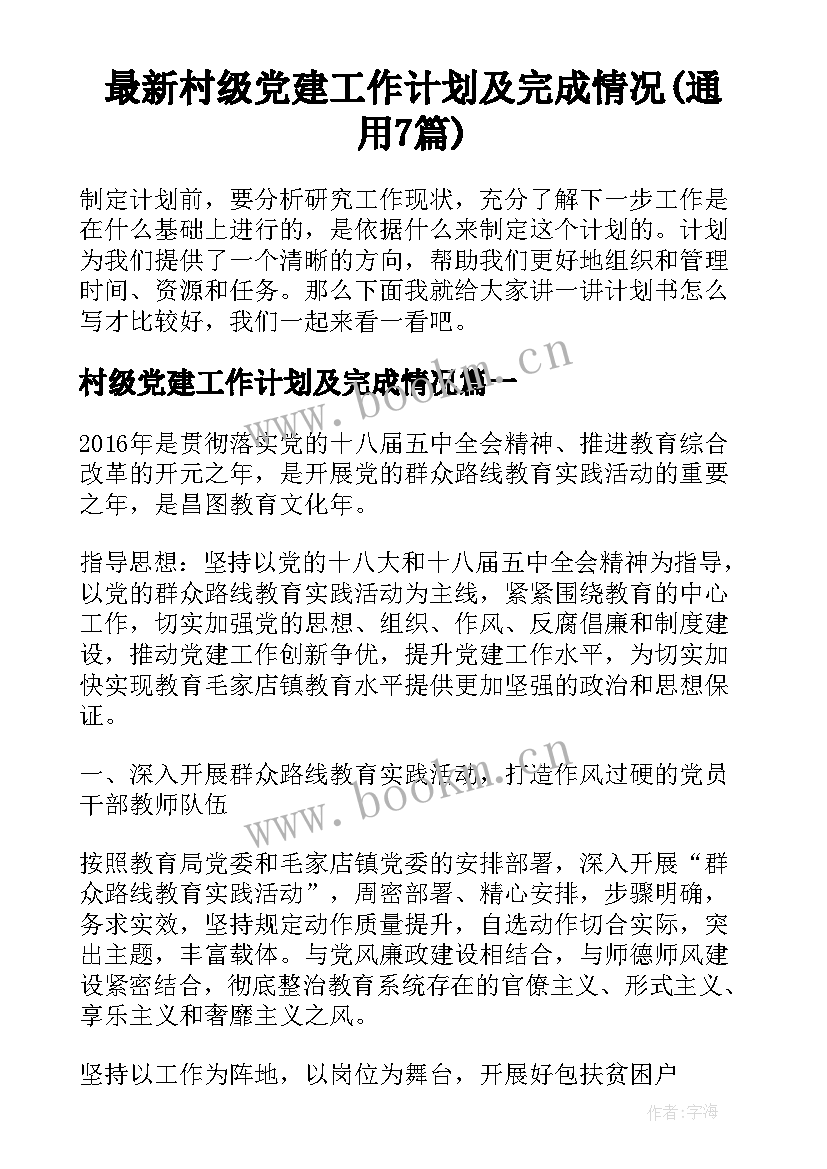 最新村级党建工作计划及完成情况(通用7篇)

制定计划前，要分析研究工作现状，充分了解下一步工作是在什么基础上进行的，是依据什么来制定这个计划的。计划为我们提供了一个清晰的方向，帮助我们更好地组织和管理时间、资源和任务。那么下面我就给大家讲一讲计划书怎么写才比较好，我们一起来看一看吧。

村级党建工作计划及完成情况篇一

www.bookm.cn

2016年是贯彻落实党的十八届五中全会精神、推进教育综合改革的开元之年，是开展党的群众路线教育实践活动的重要之年，是昌图教育文化年。

指导思想：坚持以党的十八大和十八届五中全会精神为指导，以党的群众路线教育实践活动为主线，紧紧围绕教育的中心工作，切实加强党的思想、组织、作风、反腐倡廉和制度建设，推动党建工作创新争优，提升党建工作水平，为切实加快实现教育毛家店镇教育水平提供更加坚强的政治和思想保证。

一、深入开展群众路线教育实践活动，打造作风过硬的党员干部教师队伍

www.bookm.cn

按照教育局党委和毛家店镇党委的安排部署，深入开展“群众路线教育实践活动”，周密部署、精心安排，步骤明确，务求实效，坚持规定动作质量提升，自选动作切合实际，突出主题，丰富载体。与党风廉政建设相结合，与师德师风建设紧密结合，彻底整治教育系统存在的官僚主义、形式主义、享乐主义和奢靡主义之风。

坚持以工作为阵地，以岗位为舞台，开展好包扶贫困户

作者：宇海